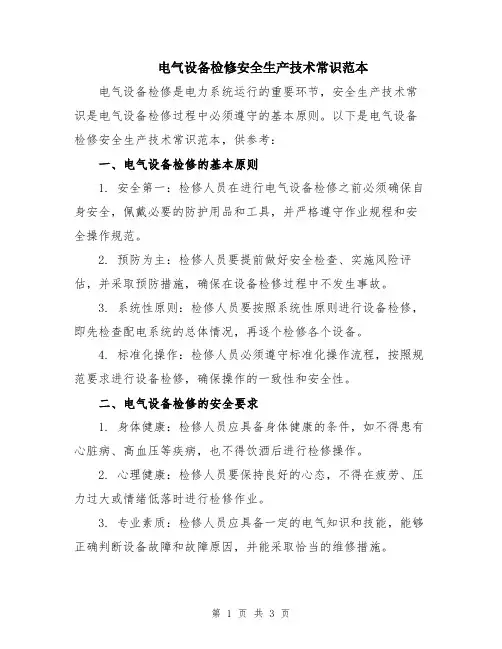 电气设备检修安全生产技术常识范本

电气设备检修是电力系统运行的重要环节，安全生产技术常识是电气设备检修过程中必须遵守的基本原则。以下是电气设备检修安全生产技术常识范本，供参考：

一、电气设备检修的基本原则

1. 安全第一：检修人员在进行电气设备检修之前必须确保自身安全，佩戴必要的防护用品和工具，并严格遵守作业规程和安全操作规范。

2. 预防为主：检修人员要提前做好安全检查、实施风险评估，并采取预防措施，确保在设备检修过程中不发生事故。

3. 系统性原则：检修人员要按照系统性原则进行设备检修，即先检查配电系统的总体情况，再逐个检修各个设备。

4. 标准化操作：检修人员必须遵守标准化操作流程，按照规范要求进行设备检修，确保操作的一致性和安全性。

二、电气设备检修的安全要求

1. 身体健康：检修人员应具备身体健康的条件，如不得患有心脏病、高血压等疾病，也不得饮酒后进行检修操作。

2. 心理健康：检修人员要保持良好的心态，不得在疲劳、压力过大或情绪低落时进行检修作业。

3. 专业素质：检修人员应具备一定的电气知识和技能，能够正确判断设备故障和故障原因，并能采取恰当的维修措施。

第 1 页 共 3 页